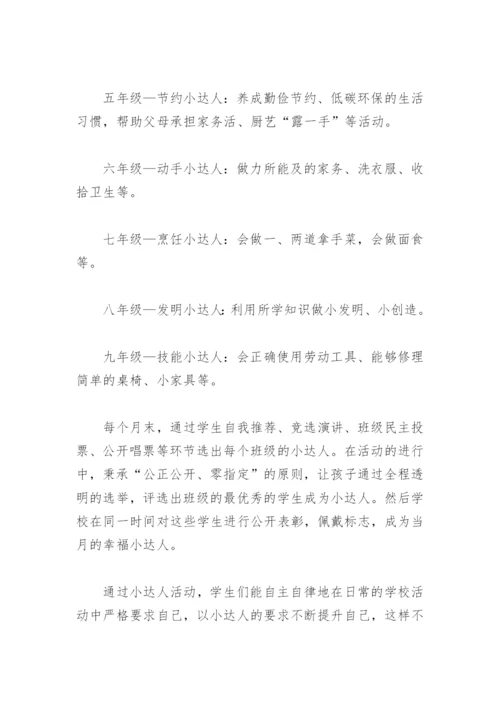 五年级—节约小达人：养成勤俭节约、低碳环保的生活习惯，帮助父母承担家务活、厨艺“露一手”等活动。

六年级—动手小达人：做力所能及的家务、洗衣服、收拾卫生等。

七年级—烹饪小达人：会做一、两道拿手菜，会做面食等。

八年级—发明小达人：利用所学知识做小发明、小创造。

九年级—技能小达人：会正确使用劳动工具、能够修理简单的桌椅、小家具等。

每个月末，通过学生自我推荐、竞选演讲、班级民主投票、公开唱票等环节选出每个班级的小达人。在活动的进行中，秉承“公正公开、零指定”的原则，让孩子通过全程透明的选举，评选出班级的最优秀的学生成为小达人。然后学校在同一时间对这些学生进行公开表彰，佩戴标志，成为当月的幸福小达人。

通过小达人活动，学生们能自主自律地在日常的学校活动中严格要求自己，以小达人的要求不断提升自己，这样不